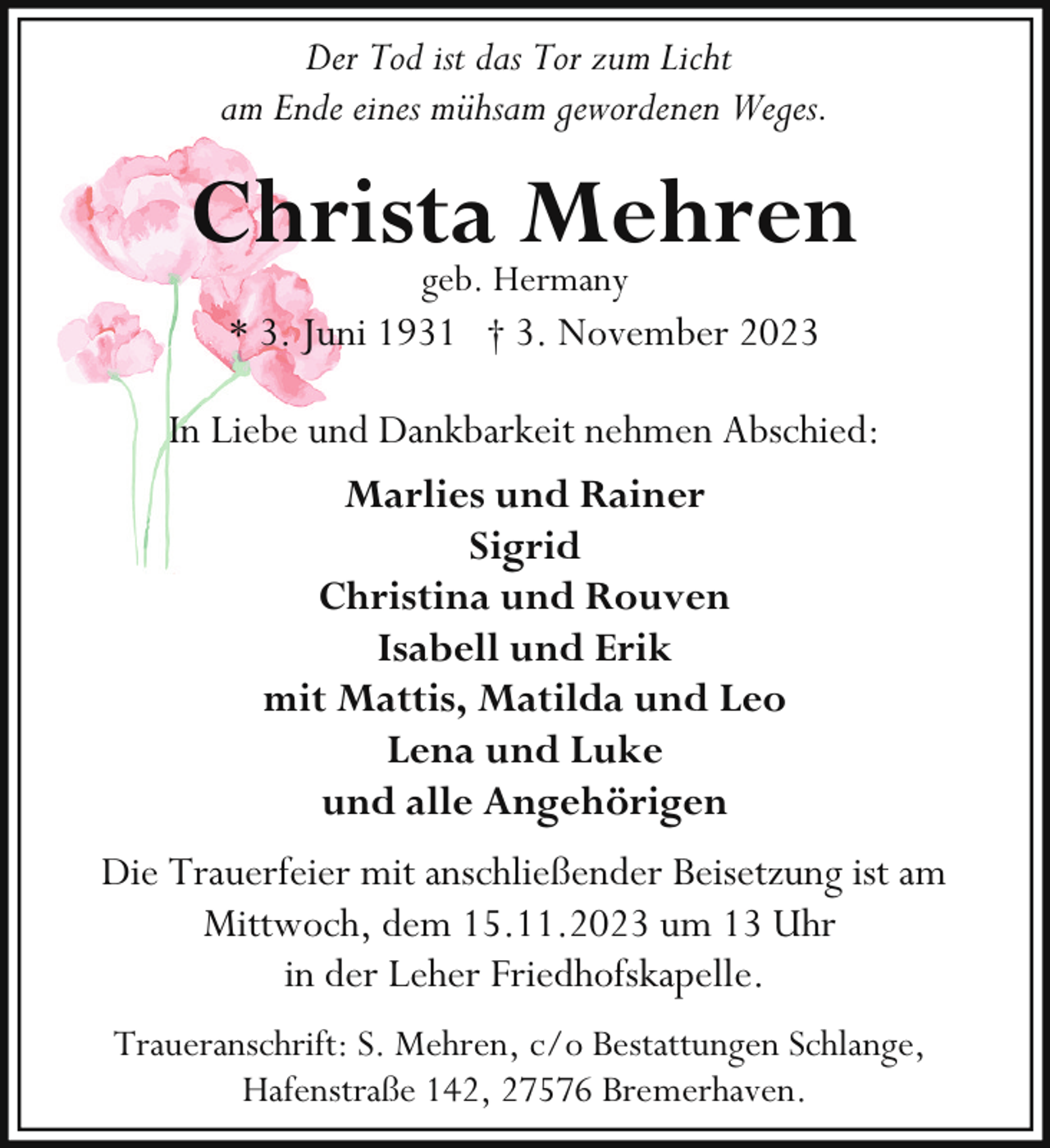 Der Tod ist das Tor zum Licht
am Ende eines mühsam gewordenen Weges.

Christa Mehren
geb. Hermany
* 3. Juni 1931 † 3. November 2023

In Liebe und Dankbarkeit nehmen Abschied:

Marlies und Rainer
Sigrid
Christina und Rouven
Isabell und Erik
mit Mattis, Matilda und Leo
Lena und Luke
und alle Angehörigen

Die Trauerfeier mit anschließender Beisetzung ist am Mittwoch, dem 15.11.2023 um 13 Uhr in der Leher Friedhofskapelle.

Traueranschrift: S. Mehren, c/o Bestattungen Schlange, Hafenstraße 142, 27576 Bremerhaven.